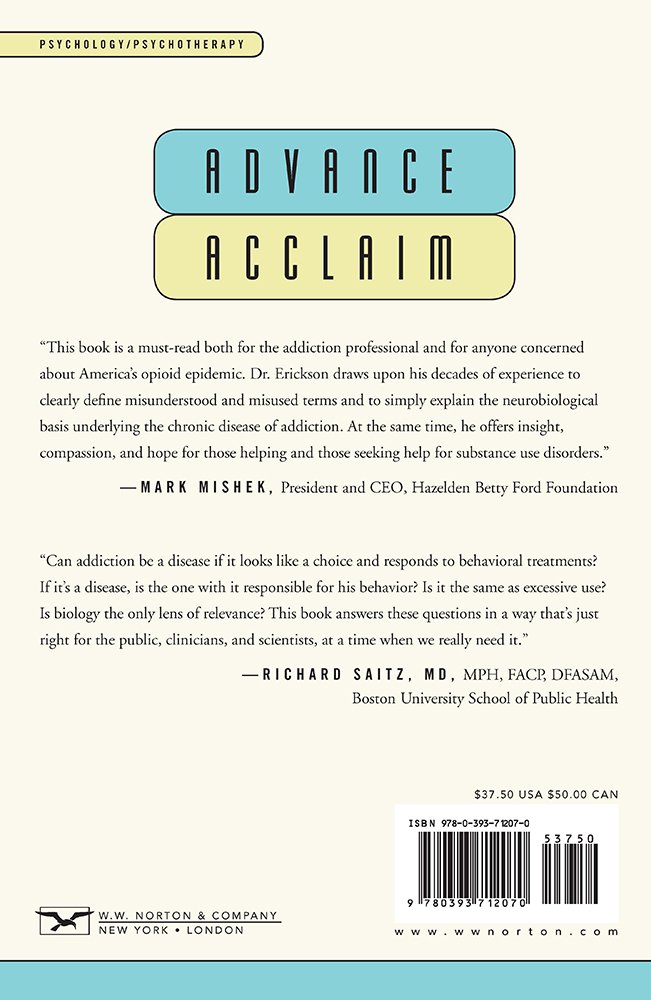 PSYCHOLOGY/PSYCHOTHERAPY

ADVANCE

ACCLAIM

“This book is a must-read both for the addiction professional and for anyone concerned about America’s opioid epidemic. Dr. Erickson draws upon his decades of experience to clearly define misunderstood and misused terms and to simply explain the neurobiological basis underlying the chronic disease of addiction. At the same time, he offers insight, compassion, and hope for those helping and those seeking help for substance use disorders.”

—MARK MISHEK, President and CEO, Hazelden Betty Ford Foundation

“Can addiction be a disease if it looks like a choice and responds to behavioral treatments? If it’s a disease, is the one with it responsible for his behavior? Is it the same as excessive use? Is biology the only lens of relevance? This book answers these questions in a way that’s just right for the public, clinicians, and scientists, at a time when we really need it.”

—RICHARD SAITZ, MD, MPH, FACP, DFASAM, Boston University School of Public Health

$37.50 USA $50.00 CAN

ISBN 978-0-393-71207-0

53750

9 780393 712070

W.W. NORTON & COMPANY
NEW YORK • LONDON

www.wwnorton.com